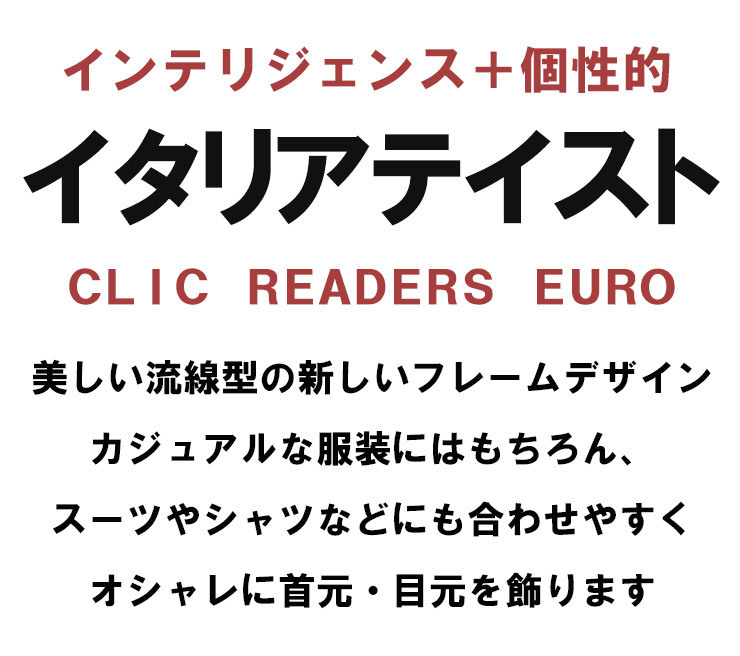 インテリジェンス＋個性的

イタリアテイスト

CLIC READERS EURO

美しい流線型の新しいフレームデザイン

カジュアルな服装にはもちろん、

スーツやシャツなどにも合わせやすく

オシャレに首元・目元を飾ります